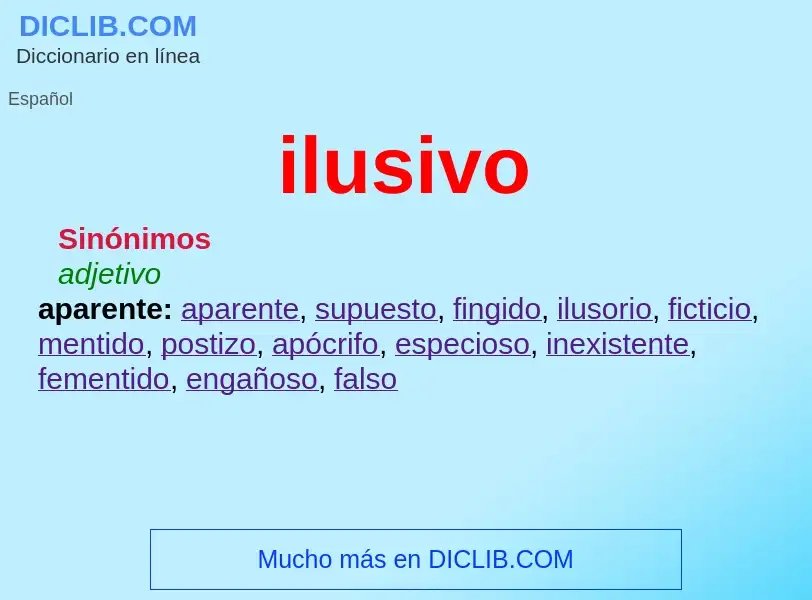 DICLIB.COM
Diccionario en línea

Español

ilusivo

Sinónimos
adjetivo
aparente: aparente, supuesto, fingido, ilusorio, ficticio, mentido, postizo, apócrifo, especioso, inexistente, fementido, engañoso, falso

Mucho más en DICLIB.COM